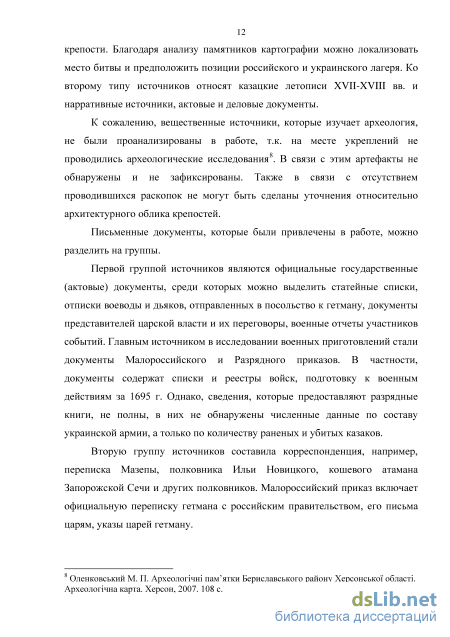 12

крепости. Благодаря анализу памятников картографии можно локализовать место битвы и предположить позиции российского и украинского лагеря. Ко второму типу источников относят казацкие летописи XVII-XVIII вв. и нарративные источники, актовые и деловые документы.

К сожалению, вещественные источники, которые изучает археология, не были проанализированы в работе, т.к. на месте укреплений не проводились археологические исследования$^8$. В связи с этим артефакты не обнаружены и не зафиксированы. Также в связи с отсутствием проводившихся раскопок не могут быть сделаны уточнения относительно архитектурного облика крепостей.

Письменные документы, которые были привлечены в работе, можно разделить на группы.

Первой группой источников являются официальные государственные (актовые) документы, среди которых можно выделить статейные списки, отписки воеводы и дьяков, отправленных в посольство к гетману, документы представителей царской власти и их переговоры, военные отчеты участников событий. Главным источником в исследовании военных приготовлений стали документы Малороссийского и Разрядного приказов. В частности, документы содержат списки и реестры войск, подготовку к военным действиям за 1695 г. Однако, сведения, которые предоставляют разрядные книги, не полны, в них не обнаружены численные данные по составу украинской армии, а только по количеству раненых и убитых казаков.

Вторую группу источников составила корреспонденция, например, переписка Мазепы, полковника Ильи Новицкого, кошевого атамана Запорожской Сечи и других полковников. Малороссийский приказ включает официальную переписку гетмана с российским правительством, его письма царям, указы царей гетману.

$^8$ Оленковський М. П. Археологічні пам'ятки Бериславського району Херсонської області. Археологічна карта. Херсон, 2007. 108 с.

dsLib.net
библиотека диссертаций